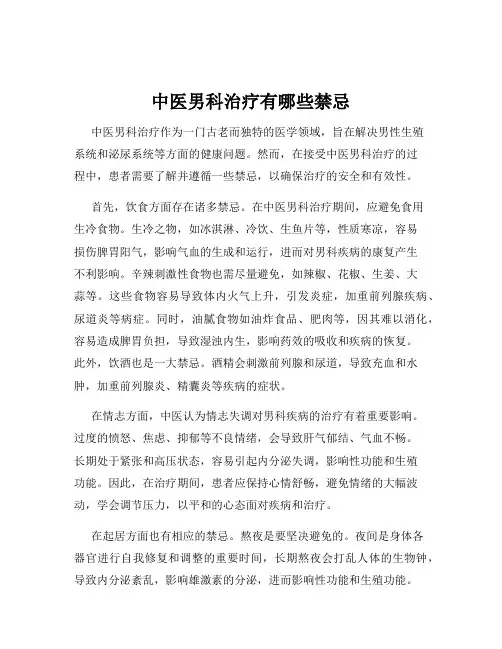 中医男科治疗有哪些禁忌

中医男科治疗作为一门古老而独特的医学领域，旨在解决男性生殖系统和泌尿系统等方面的健康问题。然而，在接受中医男科治疗的过程中，患者需要了解并遵循一些禁忌，以确保治疗的安全和有效性。

首先，饮食方面存在诸多禁忌。在中医男科治疗期间，应避免食用生冷食物。生冷之物，如冰淇淋、冷饮、生鱼片等，性质寒凉，容易损伤脾胃阳气，影响气血的生成和运行，进而对男科疾病的康复产生不利影响。辛辣刺激性食物也需尽量避免，如辣椒、花椒、生姜、大蒜等。这些食物容易导致体内火气上升，引发炎症，加重前列腺疾病、尿道炎等病症。同时，油腻食物如油炸食品、肥肉等，因其难以消化，容易造成脾胃负担，导致湿浊内生，影响药效的吸收和疾病的恢复。此外，饮酒也是一大禁忌。酒精会刺激前列腺和尿道，导致充血和水肿，加重前列腺炎、精囊炎等疾病的症状。

在情志方面，中医认为情志失调对男科疾病的治疗有着重要影响。过度的愤怒、焦虑、抑郁等不良情绪，会导致肝气郁结、气血不畅。长期处于紧张和高压状态，容易引起内分泌失调，影响性功能和生殖功能。因此，在治疗期间，患者应保持心情舒畅，避免情绪的大幅波动，学会调节压力，以平和的心态面对疾病和治疗。

在起居方面也有相应的禁忌。熬夜是要坚决避免的。夜间是身体各器官进行自我修复和调整的重要时间，长期熬夜会打乱人体的生物钟，导致内分泌紊乱，影响雄激素的分泌，进而影响性功能和生殖功能。